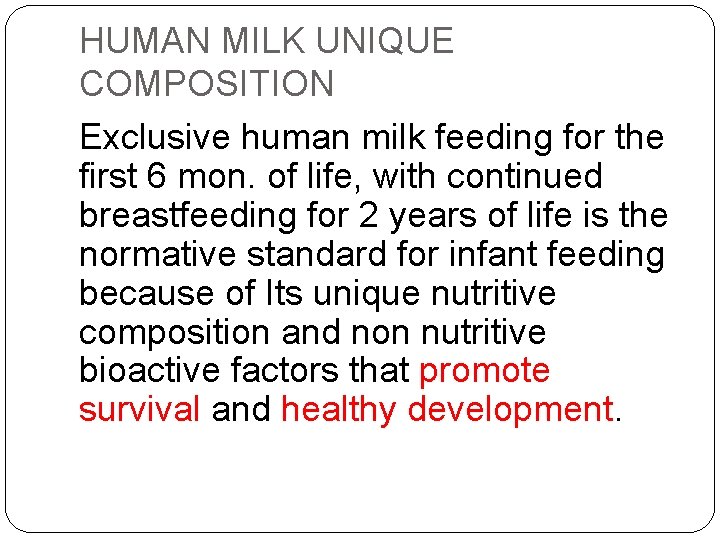 HUMAN MILK UNIQUE COMPOSITION

Exclusive human milk feeding for the first 6 mon. of life, with continued breastfeeding for 2 years of life is the normative standard for infant feeding because of Its unique nutritive composition and non nutritive bioactive factors that promote survival and healthy development.